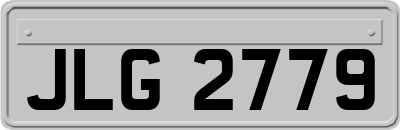 JLG 2779